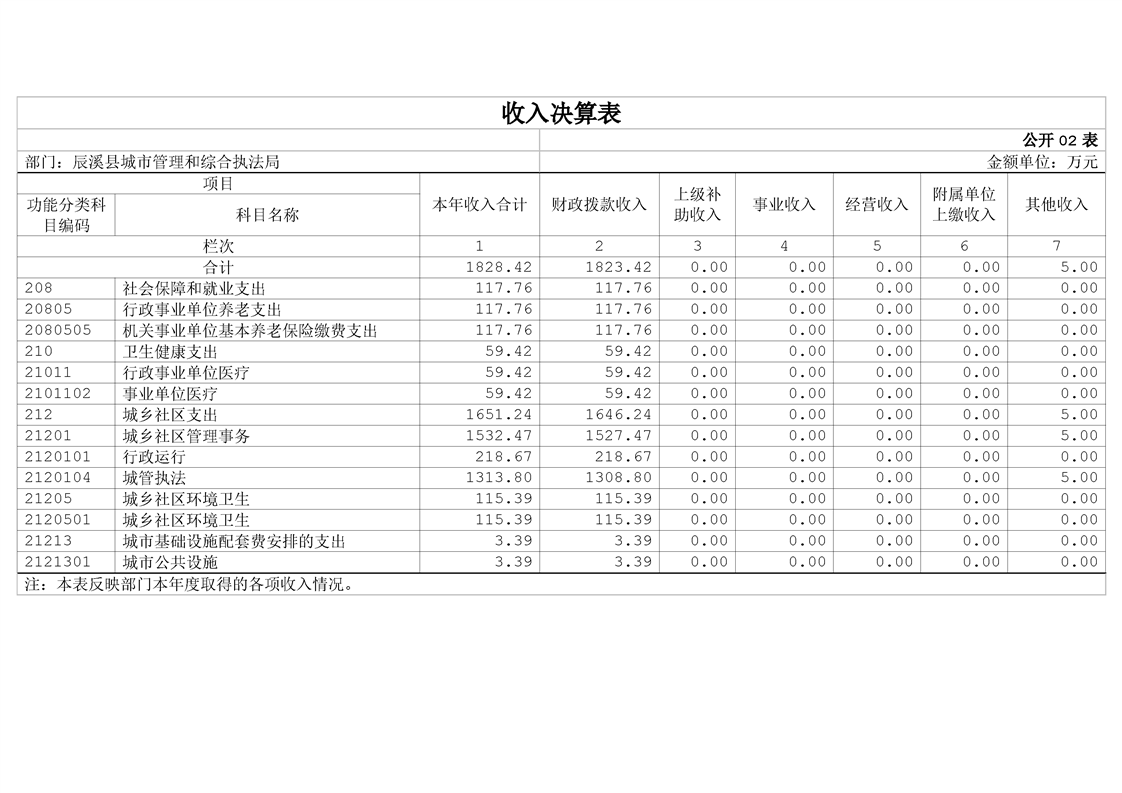 收入决算表

公开 02 表

部门：辰溪县城市管理和综合执法局

金额单位：万元

| 项目 | | 本年收入合计 | 财政拨款收入 | 上级补助收入 | 事业收入 | 经营收入 | 附属单位上缴收入 | 其他收入 |
|---|---|---|---|---|---|---|---|---|
| 功能分类科目编码 | 科目名称 | | | | | | | |
| 栏次 | | 1 | 2 | 3 | 4 | 5 | 6 | 7 |
| 合计 | | 1828.42 | 1823.42 | 0.00 | 0.00 | 0.00 | 0.00 | 5.00 |
| 208 | 社会保障和就业支出 | 117.76 | 117.76 | 0.00 | 0.00 | 0.00 | 0.00 | 0.00 |
| 20805 | 行政事业单位养老支出 | 117.76 | 117.76 | 0.00 | 0.00 | 0.00 | 0.00 | 0.00 |
| 2080505 | 机关事业单位基本养老保险缴费支出 | 117.76 | 117.76 | 0.00 | 0.00 | 0.00 | 0.00 | 0.00 |
| 210 | 卫生健康支出 | 59.42 | 59.42 | 0.00 | 0.00 | 0.00 | 0.00 | 0.00 |
| 21011 | 行政事业单位医疗 | 59.42 | 59.42 | 0.00 | 0.00 | 0.00 | 0.00 | 0.00 |
| 2101102 | 事业单位医疗 | 59.42 | 59.42 | 0.00 | 0.00 | 0.00 | 0.00 | 0.00 |
| 212 | 城乡社区支出 | 1651.24 | 1646.24 | 0.00 | 0.00 | 0.00 | 0.00 | 5.00 |
| 21201 | 城乡社区管理事务 | 1532.47 | 1527.47 | 0.00 | 0.00 | 0.00 | 0.00 | 5.00 |
| 2120101 | 行政运行 | 218.67 | 218.67 | 0.00 | 0.00 | 0.00 | 0.00 | 0.00 |
| 2120104 | 城管执法 | 1313.80 | 1308.80 | 0.00 | 0.00 | 0.00 | 0.00 | 5.00 |
| 21205 | 城乡社区环境卫生 | 115.39 | 115.39 | 0.00 | 0.00 | 0.00 | 0.00 | 0.00 |
| 2120501 | 城乡社区环境卫生 | 115.39 | 115.39 | 0.00 | 0.00 | 0.00 | 0.00 | 0.00 |
| 21213 | 城市基础设施配套费安排的支出 | 3.39 | 3.39 | 0.00 | 0.00 | 0.00 | 0.00 | 0.00 |
| 2121301 | 城市公共设施 | 3.39 | 3.39 | 0.00 | 0.00 | 0.00 | 0.00 | 0.00 |

注：本表反映部门本年度取得的各项收入情况。